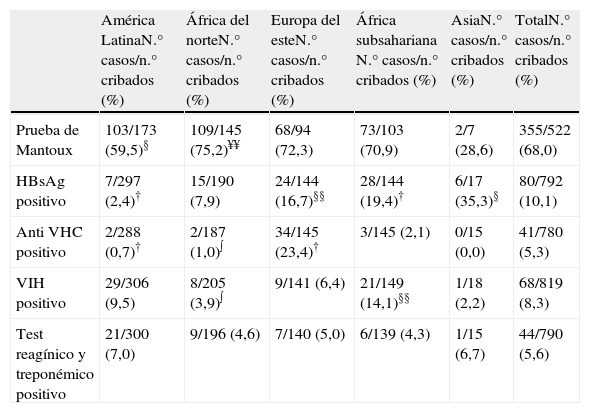 | | América LatinaN.° casos/n.° cribados (%) | África del norteN.° casos/n.° cribados (%) | Europa del esteN.° casos/n.° cribados (%) | África subsahariana N.° casos/n.° cribados (%) | AsiaN.° casos/n.° cribados (%) | TotalN.° casos/n.° cribados (%) |
|---|---|---|---|---|---|---|
| Prueba de Mantoux | 103/173 (59,5)$^{§}$ | 109/145 (75,2)$^{¥¥}$ | 68/94 (72,3) | 73/103 (70,9) | 2/7 (28,6) | 355/522 (68,0) |
| HBsAg positivo | 7/297 (2,4)$^{†}$ | 15/190 (7,9) | 24/144 (16,7)$^{§§}$ | 28/144 (19,4)$^{†}$ | 6/17 (35,3)$^{§}$ | 80/792 (10,1) |
| Anti VHC positivo | 2/288 (0,7)$^{†}$ | 2/187 (1,0)$^{∫}$ | 34/145 (23,4)$^{†}$ | 3/145 (2,1) | 0/15 (0,0) | 41/780 (5,3) |
| VIH positivo | 29/306 (9,5) | 8/205 (3,9)$^{∫}$ | 9/141 (6,4) | 21/149 (14,1)$^{§§}$ | 1/18 (2,2) | 68/819 (8,3) |
| Test reagínico y treponémico positivo | 21/300 (7,0) | 9/196 (4,6) | 7/140 (5,0) | 6/139 (4,3) | 1/15 (6,7) | 44/790 (5,6) |